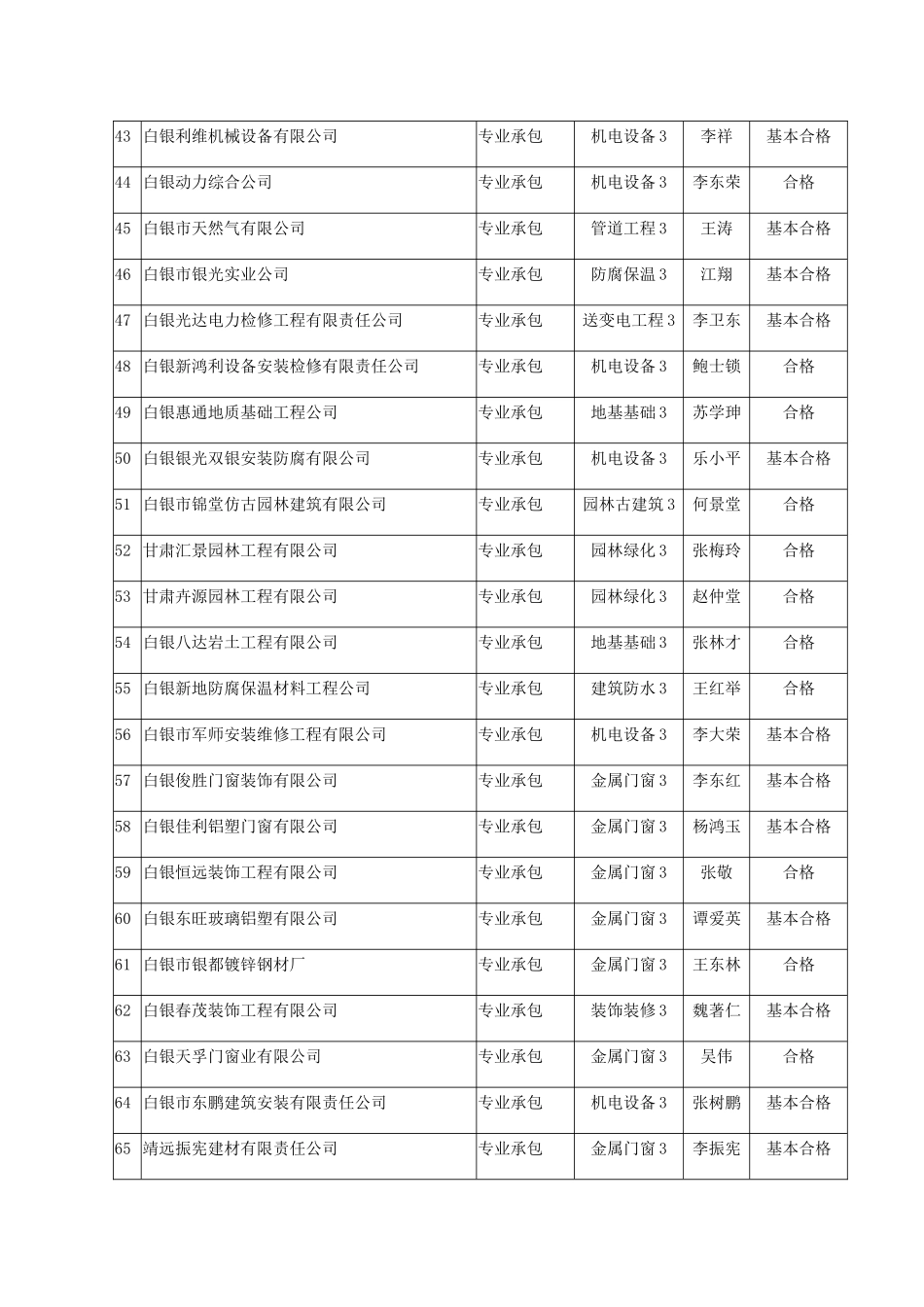 | 43 | 白银利维机械设备有限公司 | 专业承包 | 机电设备3 | 李祥 | 基本合格 |
|---|---|---|---|---|---|
| 44 | 白银动力综合公司 | 专业承包 | 机电设备3 | 李东荣 | 合格 |
| 45 | 白银市天然气有限公司 | 专业承包 | 管道工程3 | 王涛 | 基本合格 |
| 46 | 白银市银光实业公司 | 专业承包 | 防腐保温3 | 江翔 | 基本合格 |
| 47 | 白银光达电力检修工程有限责任公司 | 专业承包 | 送变电工程3 | 李卫东 | 基本合格 |
| 48 | 白银新鸿利设备安装检修有限责任公司 | 专业承包 | 机电设备3 | 鲍士锁 | 合格 |
| 49 | 白银惠通地质基础工程公司 | 专业承包 | 地基基础3 | 苏学珅 | 合格 |
| 50 | 白银银光双银安装防腐有限公司 | 专业承包 | 机电设备3 | 乐小平 | 基本合格 |
| 51 | 白银市锦堂仿古园林建筑有限公司 | 专业承包 | 园林古建筑3 | 何景堂 | 合格 |
| 52 | 甘肃汇景园林工程有限公司 | 专业承包 | 园林绿化3 | 张梅玲 | 合格 |
| 53 | 甘肃卉源园林工程有限公司 | 专业承包 | 园林绿化3 | 赵仲堂 | 合格 |
| 54 | 白银八达岩土工程有限公司 | 专业承包 | 地基基础3 | 张林才 | 合格 |
| 55 | 白银新地防腐保温材料工程公司 | 专业承包 | 建筑防水3 | 王红举 | 合格 |
| 56 | 白银市军师安装维修工程有限公司 | 专业承包 | 机电设备3 | 李大荣 | 基本合格 |
| 57 | 白银俊胜门窗装饰有限公司 | 专业承包 | 金属门窗3 | 李东红 | 基本合格 |
| 58 | 白银佳利铝塑门窗有限公司 | 专业承包 | 金属门窗3 | 杨鸿玉 | 基本合格 |
| 59 | 白银恒远装饰工程有限公司 | 专业承包 | 金属门窗3 | 张敬 | 合格 |
| 60 | 白银东旺玻璃铝塑有限公司 | 专业承包 | 金属门窗3 | 谭爱英 | 基本合格 |
| 61 | 白银市银都镀锌钢材厂 | 专业承包 | 金属门窗3 | 王东林 | 合格 |
| 62 | 白银春茂装饰工程有限公司 | 专业承包 | 装饰装修3 | 魏著仁 | 基本合格 |
| 63 | 白银天孚门窗业有限公司 | 专业承包 | 金属门窗3 | 吴伟 | 合格 |
| 64 | 白银市东鹏建筑安装有限责任公司 | 专业承包 | 机电设备3 | 张树鹏 | 基本合格 |
| 65 | 靖远振宪建材有限责任公司 | 专业承包 | 金属门窗3 | 李振宪 | 基本合格 |